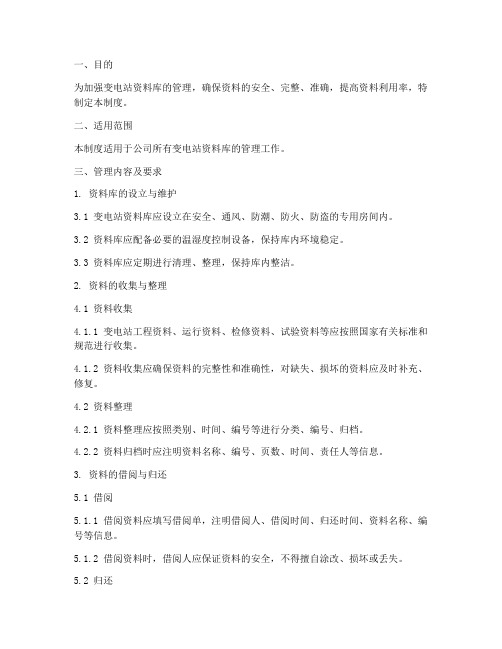 一、目的

为加强变电站资料库的管理，确保资料的安全、完整、准确，提高资料利用率，特制定本制度。

二、适用范围

本制度适用于公司所有变电站资料库的管理工作。

三、管理内容及要求

1. 资料库的设立与维护

3.1 变电站资料库应设立在安全、通风、防潮、防火、防盗的专用房间内。

3.2 资料库应配备必要的温湿度控制设备，保持库内环境稳定。

3.3 资料库应定期进行清理、整理，保持库内整洁。

2. 资料的收集与整理

4.1 资料收集

4.1.1 变电站工程资料、运行资料、检修资料、试验资料等应按照国家有关标准和规范进行收集。

4.1.2 资料收集应确保资料的完整性和准确性，对缺失、损坏的资料应及时补充、修复。

4.2 资料整理

4.2.1 资料整理应按照类别、时间、编号等进行分类、编号、归档。

4.2.2 资料归档时应注明资料名称、编号、页数、时间、责任人等信息。

3. 资料的借阅与归还

5.1 借阅

5.1.1 借阅资料应填写借阅单，注明借阅人、借阅时间、归还时间、资料名称、编号等信息。

5.1.2 借阅资料时，借阅人应保证资料的安全，不得擅自涂改、损坏或丢失。

5.2 归还